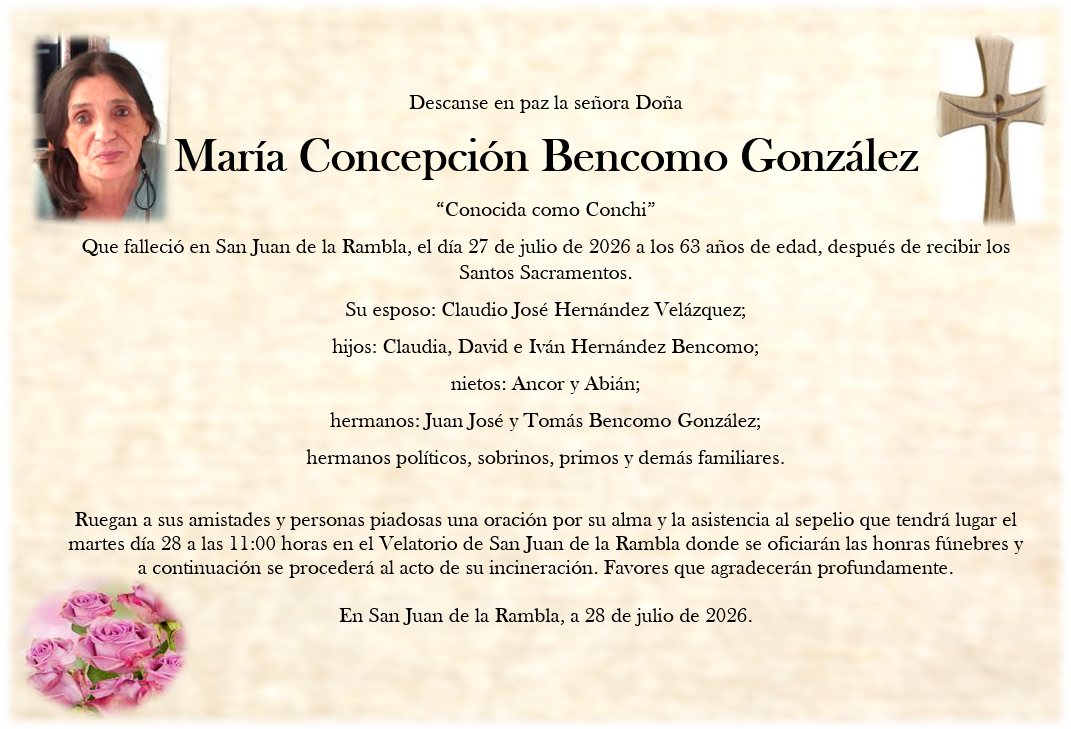 Descanse en paz la señora Doña

María Concepción Bencomo González

“Conocida como Conchi”

Que falleció en San Juan de la Rambla, el día 27 de julio de 2026 a los 63 años de edad, después de recibir los Santos Sacramentos.

Su esposo: Claudio José Hernández Velázquez;

hijos: Claudia, David e Iván Hernández Bencomo;

nietos: Ancor y Abián;

hermanos: Juan José y Tomás Bencomo González;

hermanos políticos, sobrinos, primos y demás familiares.

Ruegan a sus amistades y personas piadosas una oración por su alma y la asistencia al sepelio que tendrá lugar el martes día 28 a las 11:00 horas en el Velatorio de San Juan de la Rambla donde se oficiarán las honras fúnebres y a continuación se procederá al acto de su incineración. Favores que agradecerán profundamente.

En San Juan de la Rambla, a 28 de julio de 2026.